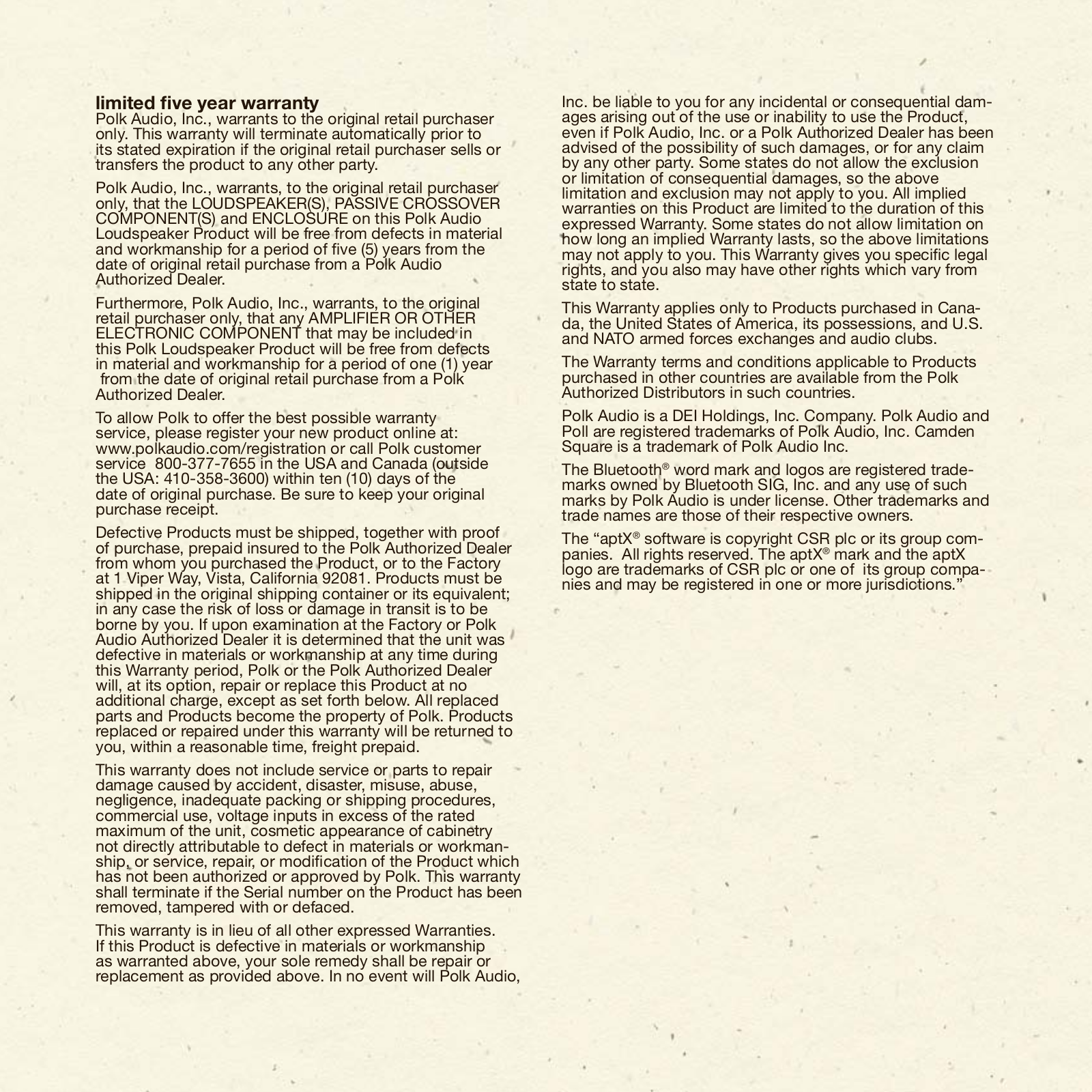 limited five year warranty
Polk Audio, Inc., warrants to the original retail purchaser only. This warranty will terminate automatically prior to its stated expiration if the original retail purchaser sells or transfers the product to any other party.

Polk Audio, Inc., warrants, to the original retail purchaser only, that the LOUDSPEAKER(S), PASSIVE CROSSOVER COMPONENT(S) and ENCLOSURE on this Polk Audio Loudspeaker Product will be free from defects in material and workmanship for a period of five (5) years from the date of original retail purchase from a Polk Audio Authorized Dealer.

Furthermore, Polk Audio, Inc., warrants, to the original retail purchaser only, that any AMPLIFIER OR OTHER ELECTRONIC COMPONENT that may be included in this Polk Loudspeaker Product will be free from defects in material and workmanship for a period of one (1) year from the date of original retail purchase from a Polk Authorized Dealer.

To allow Polk to offer the best possible warranty service, please register your new product online at: www.polkaudio.com/registration or call Polk customer service 800-377-7655 in the USA and Canada (outside the USA: 410-358-3600) within ten (10) days of the date of original purchase. Be sure to keep your original purchase receipt.

Defective Products must be shipped, together with proof of purchase, prepaid insured to the Polk Authorized Dealer from whom you purchased the Product, or to the Factory at 1 Viper Way, Vista, California 92081. Products must be shipped in the original shipping container or its equivalent; in any case the risk of loss or damage in transit is to be borne by you. If upon examination at the Factory or Polk Audio Authorized Dealer it is determined that the unit was defective in materials or workmanship at any time during this Warranty period, Polk or the Polk Authorized Dealer will, at its option, repair or replace this Product at no additional charge, except as set forth below. All replaced parts and Products become the property of Polk. Products replaced or repaired under this warranty will be returned to you, within a reasonable time, freight prepaid.

This warranty does not include service or parts to repair damage caused by accident, disaster, misuse, abuse, negligence, inadequate packing or shipping procedures, commercial use, voltage inputs in excess of the rated maximum of the unit, cosmetic appearance of cabinetry not directly attributable to defect in materials or workmanship, or service, repair, or modification of the Product which has not been authorized or approved by Polk. This warranty shall terminate if the Serial number on the Product has been removed, tampered with or defaced.

This warranty is in lieu of all other expressed Warranties. If this Product is defective in materials or workmanship as warranted above, your sole remedy shall be repair or replacement as provided above. In no event will Polk Audio, Inc. be liable to you for any incidental or consequential damages arising out of the use or inability to use the Product, even if Polk Audio, Inc. or a Polk Authorized Dealer has been advised of the possibility of such damages, or for any claim by any other party. Some states do not allow the exclusion or limitation of consequential damages, so the above limitation and exclusion may not apply to you. All implied warranties on this Product are limited to the duration of this expressed Warranty. Some states do not allow limitation on how long an implied Warranty lasts, so the above limitations may not apply to you. This Warranty gives you specific legal rights, and you also may have other rights which vary from state to state.

This Warranty applies only to Products purchased in Canada, the United States of America, its possessions, and U.S. and NATO armed forces exchanges and audio clubs.

The Warranty terms and conditions applicable to Products purchased in other countries are available from the Polk Authorized Distributors in such countries.

Polk Audio is a DEI Holdings, Inc. Company. Polk Audio and Poll are registered trademarks of Polk Audio, Inc. Camden Square is a trademark of Polk Audio Inc.

The Bluetooth® word mark and logos are registered trademarks owned by Bluetooth SIG, Inc. and any use of such marks by Polk Audio is under license. Other trademarks and trade names are those of their respective owners.

The “aptX® software is copyright CSR plc or its group companies. All rights reserved. The aptX® mark and the aptX logo are trademarks of CSR plc or one of its group companies and may be registered in one or more jurisdictions.”